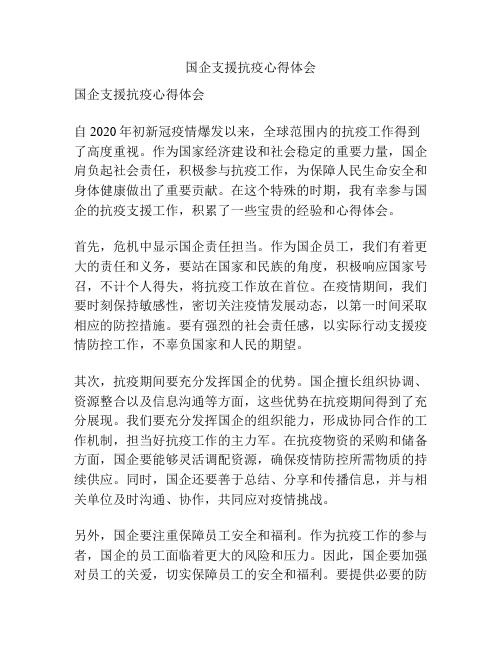 国企支援抗疫心得体会

国企支援抗疫心得体会

自 2020 年初新冠疫情爆发以来，全球范围内的抗疫工作得到了高度重视。作为国家经济建设和社会稳定的重要力量，国企肩负起社会责任，积极参与抗疫工作，为保障人民生命安全和身体健康做出了重要贡献。在这个特殊的时期，我有幸参与国企的抗疫支援工作，积累了一些宝贵的经验和心得体会。

首先，危机中显示国企责任担当。作为国企员工，我们有着更大的责任和义务，要站在国家和民族的角度，积极响应国家号召，不计个人得失，将抗疫工作放在首位。在疫情期间，我们要时刻保持敏感性，密切关注疫情发展动态，以第一时间采取相应的防控措施。要有强烈的社会责任感，以实际行动支援疫情防控工作，不辜负国家和人民的期望。

其次，抗疫期间要充分发挥国企的优势。国企擅长组织协调、资源整合以及信息沟通等方面，这些优势在抗疫期间得到了充分展现。我们要充分发挥国企的组织能力，形成协同合作的工作机制，担当好抗疫工作的主力军。在抗疫物资的采购和储备方面，国企要能够灵活调配资源，确保疫情防控所需物质的持续供应。同时，国企还要善于总结、分享和传播信息，并与相关单位及时沟通、协作，共同应对疫情挑战。

另外，国企要注重保障员工安全和福利。作为抗疫工作的参与者，国企的员工面临着更大的风险和压力。因此，国企要加强对员工的关爱，切实保障员工的安全和福利。要提供必要的防